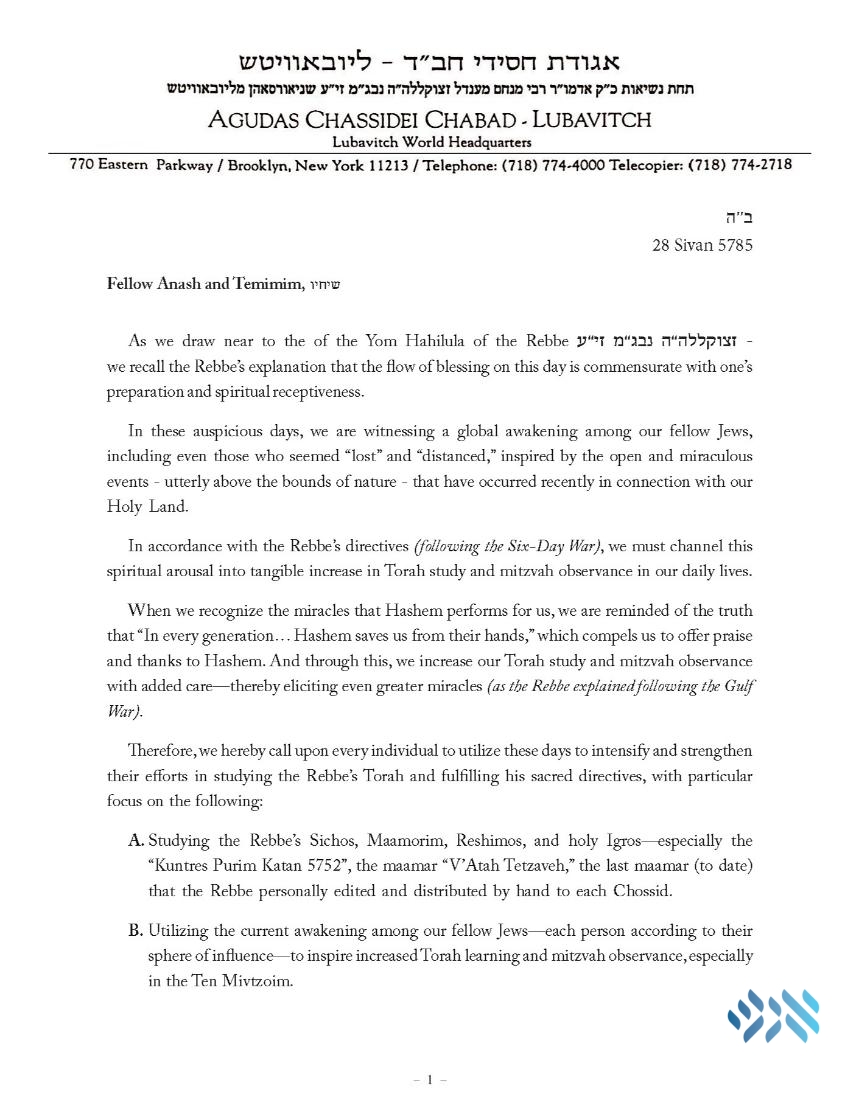 אגודת חסידי חב"ד - ליובאוויטש
תחת נשיאות כ"ק אדמו"ר רבי מנחם מענדל זצוקללה"ה נבג"מ זי"ע שניאורסאהן מליובאוויטש
AGUDAS CHASSIDEI CHABAD - LUBAVITCH
Lubavitch World Headquarters
770 Eastern Parkway / Brooklyn, New York 11213 / Telephone: (718) 774-4000 Telecopier: (718) 774-2718

ב"ה
28 Sivan 5785

Fellow Anash and Temimim, שיחיו

As we draw near to the of the Yom Hahilula of the Rebbe זצוקללה"ה נבג"מ זי"ע - we recall the Rebbe's explanation that the flow of blessing on this day is commensurate with one's preparation and spiritual receptiveness.

In these auspicious days, we are witnessing a global awakening among our fellow Jews, including even those who seemed "lost" and "distanced," inspired by the open and miraculous events - utterly above the bounds of nature - that have occurred recently in connection with our Holy Land.

In accordance with the Rebbe's directives (following the Six-Day War), we must channel this spiritual arousal into tangible increase in Torah study and mitzvah observance in our daily lives.

When we recognize the miracles that Hashem performs for us, we are reminded of the truth that "In every generation… Hashem saves us from their hands," which compels us to offer praise and thanks to Hashem. And through this, we increase our Torah study and mitzvah observance with added care—thereby eliciting even greater miracles (as the Rebbe explained following the Gulf War).

Therefore, we hereby call upon every individual to utilize these days to intensify and strengthen their efforts in studying the Rebbe's Torah and fulfilling his sacred directives, with particular focus on the following:

A. Studying the Rebbe's Sichos, Maamorim, Reshimos, and holy Igros—especially the "Kuntres Purim Katan 5752", the maamar "V'Atah Tetzaveh," the last maamar (to date) that the Rebbe personally edited and distributed by hand to each Chossid.

B. Utilizing the current awakening among our fellow Jews—each person according to their sphere of influence—to inspire increased Torah learning and mitzvah observance, especially in the Ten Mivtzoim.

- 1 -